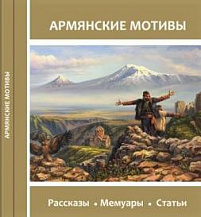 АРМЯНСКИЕ МОТИВЫ

АРМЯНСКИЕ МОТИВЫ

Рассказы • Мемуары • Статьи